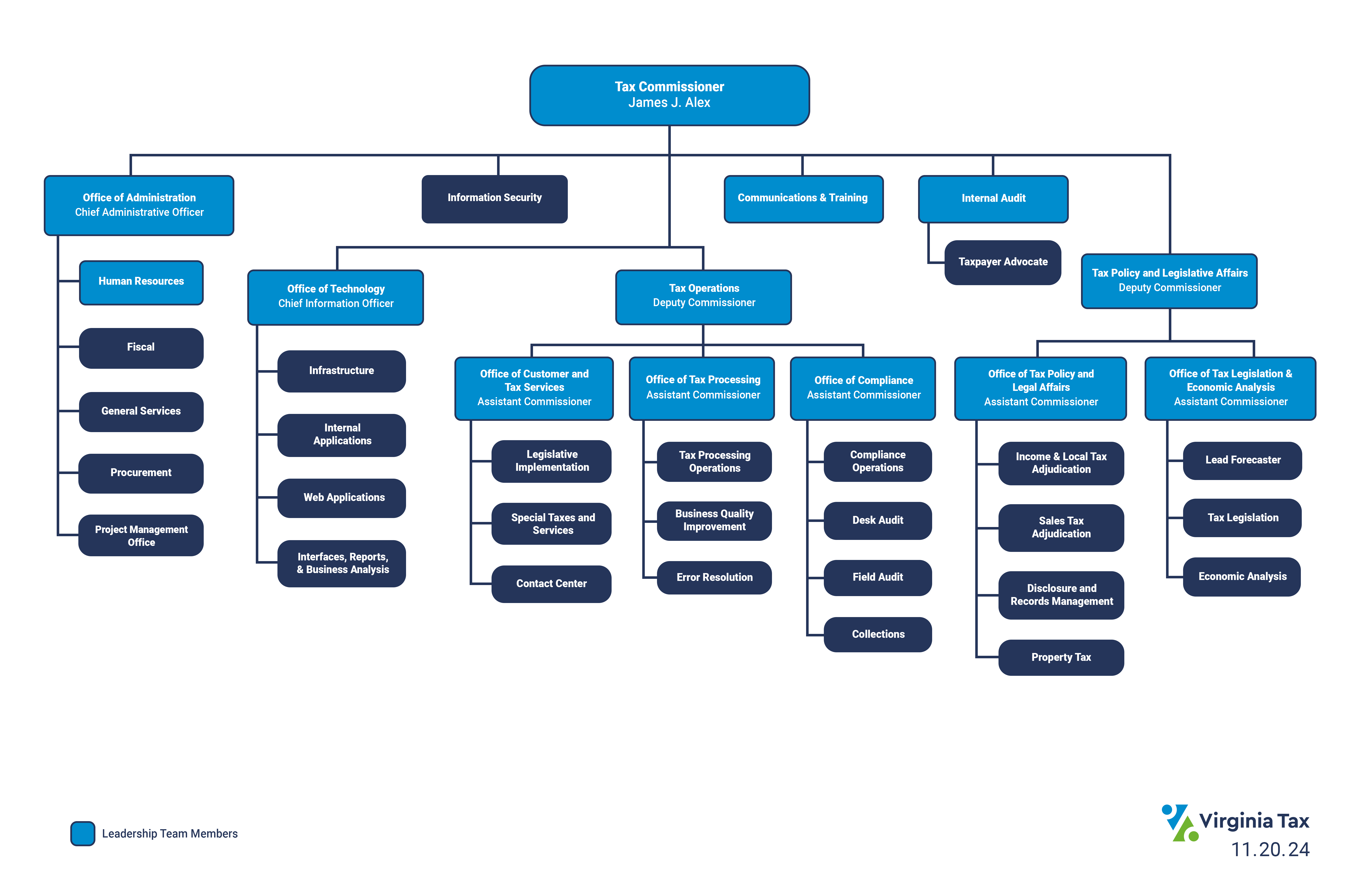 Tax Commissioner
James J. Alex

Office of Administration
Chief Administrative Officer

Human Resources

Fiscal

General Services

Procurement

Project Management Office

Information Security

Office of Technology
Chief Information Officer

Infrastructure

Internal Applications

Web Applications

Interfaces, Reports, & Business Analysis

Tax Operations
Deputy Commissioner

Office of Customer and Tax Services
Assistant Commissioner

Legislative Implementation

Special Taxes and Services

Contact Center

Office of Tax Processing
Assistant Commissioner

Tax Processing Operations

Business Quality Improvement

Error Resolution

Office of Compliance
Assistant Commissioner

Compliance Operations

Desk Audit

Field Audit

Collections

Communications & Training

Internal Audit

Taxpayer Advocate

Tax Policy and Legislative Affairs
Deputy Commissioner

Office of Tax Policy and Legal Affairs
Assistant Commissioner

Income & Local Tax Adjudication

Sales Tax Adjudication

Disclosure and Records Management

Property Tax

Office of Tax Legislation & Economic Analysis
Assistant Commissioner

Lead Forecaster

Tax Legislation

Economic Analysis

Leadership Team Members

Virginia Tax
11.20.24